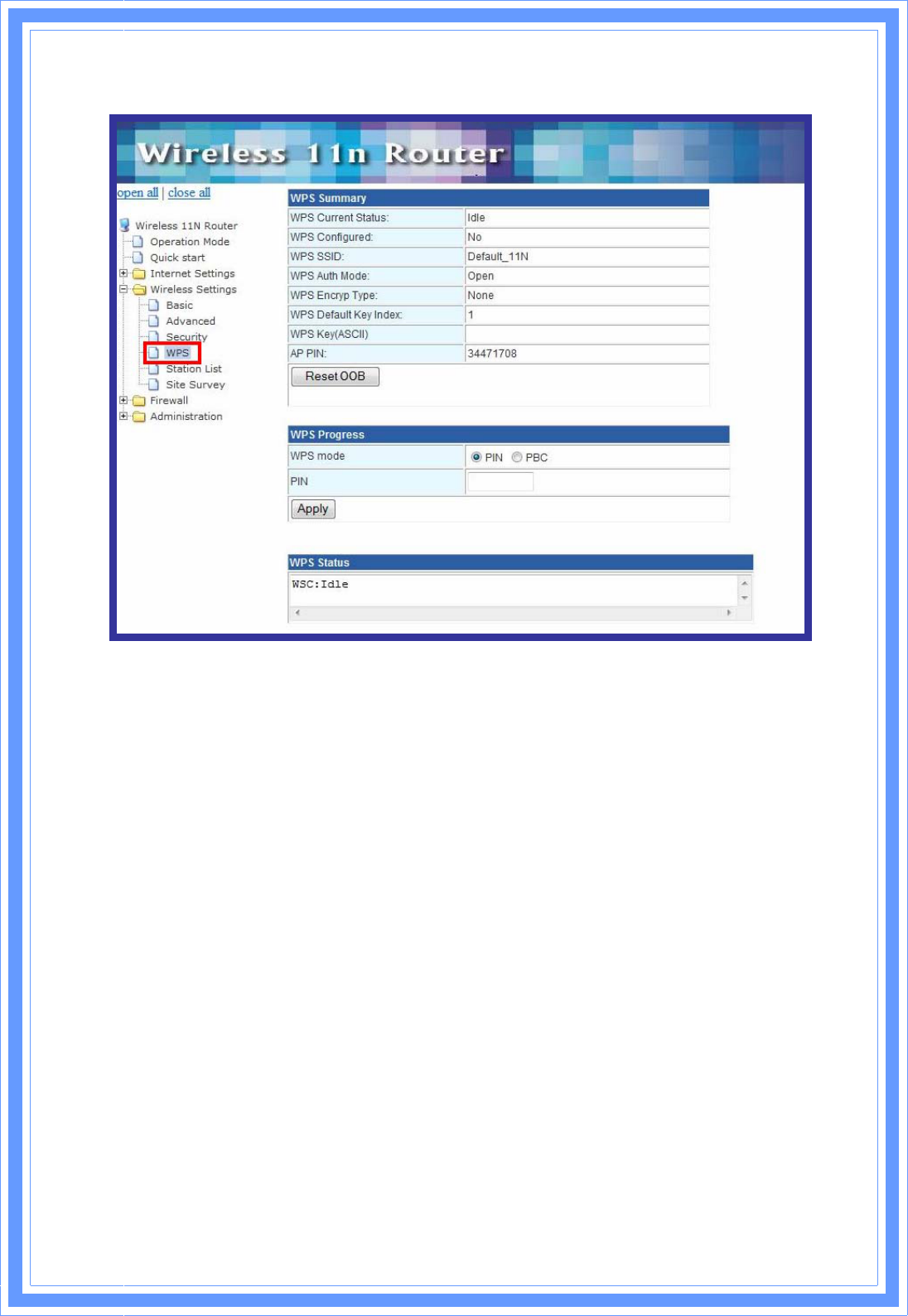 Wireless 11n Router

open all | close all

Wireless 11N Router
Operation Mode
Quick start
Internet Settings
Wireless Settings
Basic
Advanced
Security
WPS
Station List
Site Survey
Firewall
Administration

WPS Summary

WPS Current Status: Idle
WPS Configured: No
WPS SSID: Default_11N
WPS Auth Mode: Open
WPS Encryp Type: None
WPS Default Key Index: 1
WPS Key(ASCII)
AP PIN: 34471708

Reset OOB

WPS Progress

WPS mode PIN PBC
PIN

Apply

WPS Status

WSC:Idle